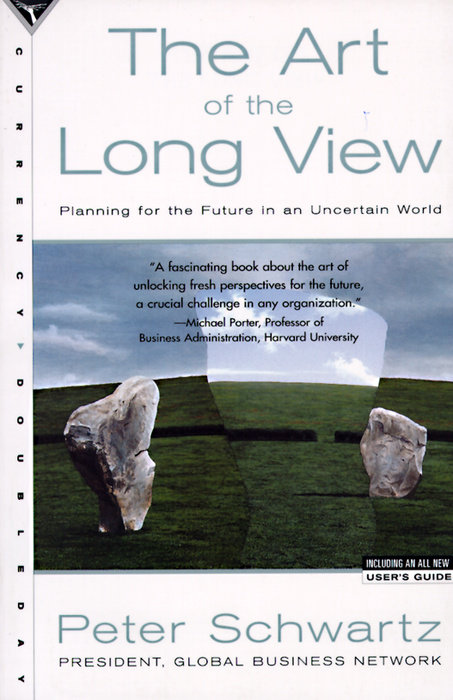 CURRENCY DOUBLEDAY

The Art of the Long View

Planning for the Future in an Uncertain World

"A fascinating book about the art of unlocking fresh perspectives for the future, a crucial challenge in any organization."
—Michael Porter, Professor of Business Administration, Harvard University

INCLUDING AN ALL NEW USER'S GUIDE

Peter Schwartz

PRESIDENT, GLOBAL BUSINESS NETWORK